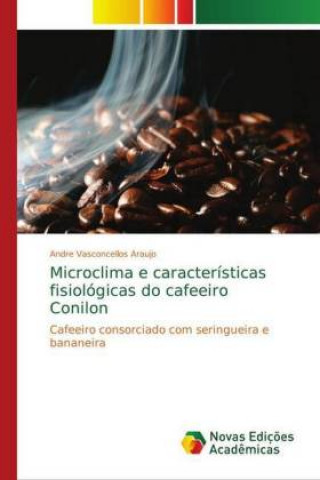 Andre Vasconcellos Araujo

Microclima e características fisiológicas do cafeeiro Conilon

Cafeeiro consorciado com seringueira e bananeira

Novas Edições Acadêmicas